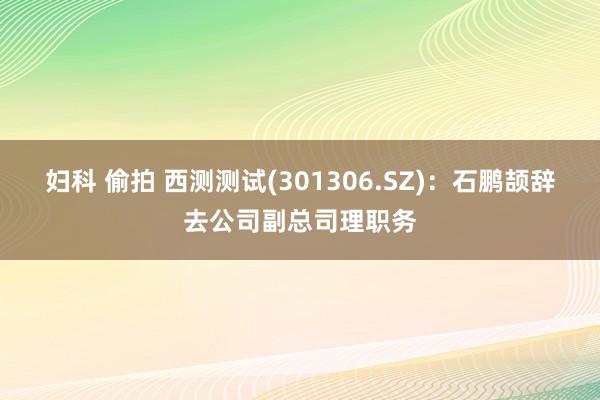 妇科 偷拍 西测测试(301306.SZ)：石鹏颉辞去公司副总司理职务